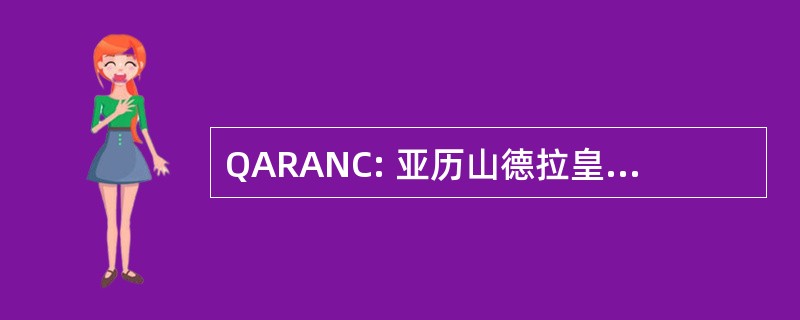 QARANC: 亚历山德拉皇...